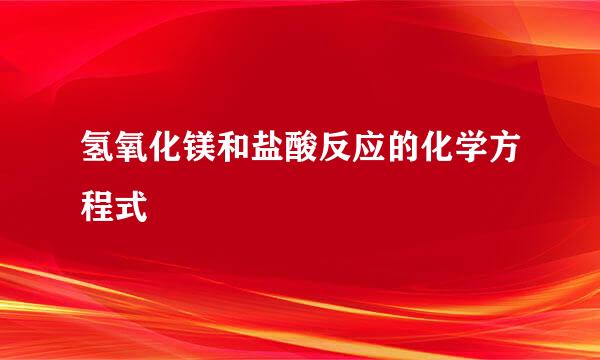 氢氧化镁和盐酸反应的化学方程式